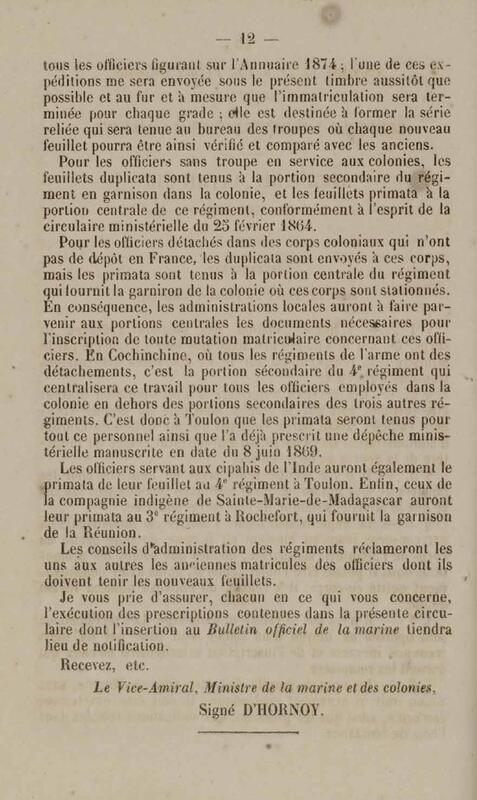 — 12 —

tous les officiers figurant sur l'Annuaire 1874 ; l'une de ces expéditions me sera envoyée sous le présent timbre aussitôt que possible et au fur et à mesure que l'immatriculation sera terminée pour chaque grade ; elle est destinée à former la série reliée qui sera tenue au bureau des troupes où chaque nouveau feuillet pourra être ainsi vérifié et comparé avec les anciens.

Pour les officiers sans troupe en service aux colonies, les feuillets duplicata sont tenus à la portion secondaire du régiment en garnison dans la colonie, et les feuillets primata à la portion centrale de ce régiment, conformément à l'esprit de la circulaire ministérielle du 25 février 1864.

Pour les officiers détachés dans des corps coloniaux qui n'ont pas de dépôt en France, les duplicata sont envoyés à ces corps, mais les primata sont tenus à la portion centrale du régiment qui fournit la garniron de la colonie où ces corps sont stationnés. En conséquence, les administrations locales auront à faire parvenir aux portions centrales les documents nécessaires pour l'inscription de toute mutation matriculaire concernant ces officiers. En Cochinchine, où tous les régiments de l'arme ont des détachements, c'est la portion sécondaire du 4e régiment qui centralisera ce travail pour tous les officiers employés dans la colonie en dehors des portions secondaires des trois autres régiments. C'est donc à Toulon que les primata seront tenus pour tout ce personnel ainsi que l'a déjà prescrit une dépêche ministérielle manuscrite en date du 8 juin 1869.

Les officiers servant aux cipahis de l'Inde auront également le primata de leur feuillet au 4e régiment à Toulon. Enfin, ceux de la compagnie indigène de Sainte-Marie-de-Madagascar auront leur primata au 3e régiment à Rochefort, qui fournit la garnison de la Réunion.

Les conseils d'administration des régiments réclameront les uns aux autres les anciennes matricules des officiers dont ils doivent tenir les nouveaux feuillets.

Je vous prie d'assurer, chacun en ce qui vous concerne, l'exécution des prescriptions contenues dans la présente circulaire dont l'insertion au Bulletin officiel de la marine tiendra lieu de notification.

Recevez, etc.

Le Vice-Amiral, Ministre de la marine et des colonies,
Signé D'HORNOY.